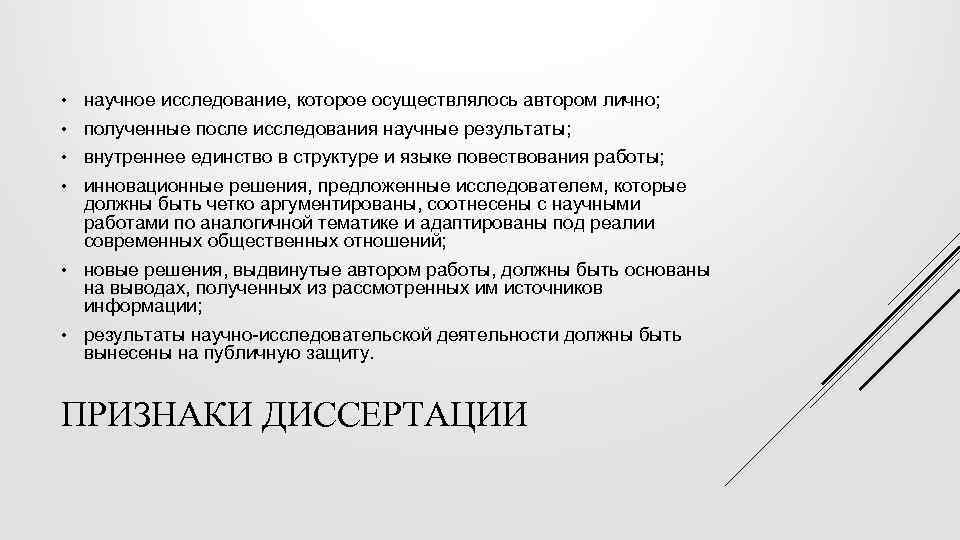 • научное исследование, которое осуществлялось автором лично;
• полученные после исследования научные результаты;
• внутреннее единство в структуре и языке повествования работы;
• инновационные решения, предложенные исследователем, которые должны быть четко аргументированы, соотнесены с научными работами по аналогичной тематике и адаптированы под реалии современных общественных отношений;
• новые решения, выдвинутые автором работы, должны быть основаны на выводах, полученных из рассмотренных им источников информации;
• результаты научно-исследовательской деятельности должны быть вынесены на публичную защиту.

ПРИЗНАКИ ДИССЕРТАЦИИ